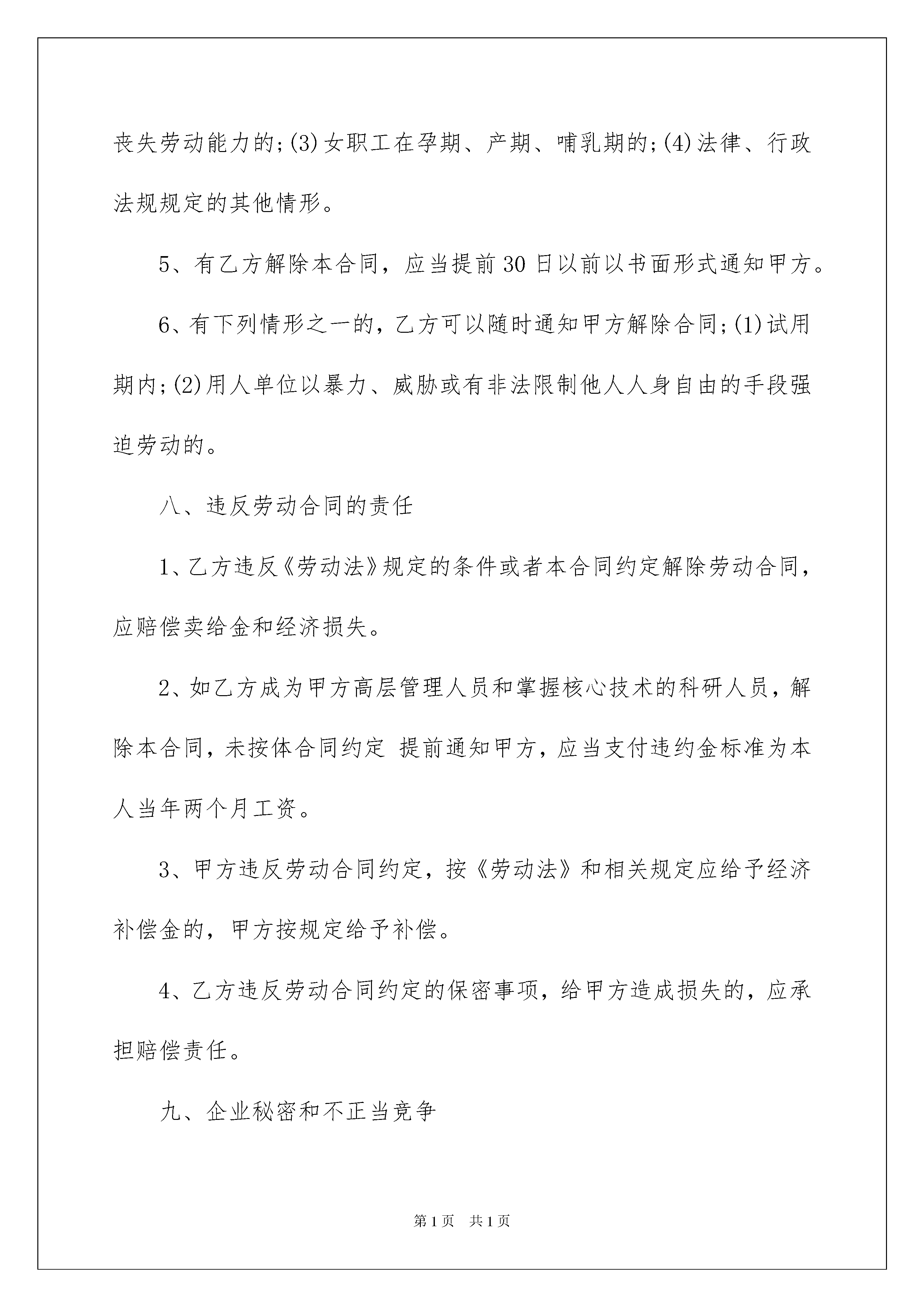 丧失劳动能力的;(3)女职工在孕期、产期、哺乳期的;(4)法律、行政法规规定的其他情形。

5、有乙方解除本合同，应当提前30日以前以书面形式通知甲方。

6、有下列情形之一的，乙方可以随时通知甲方解除合同;(1)试用期内;(2)用人单位以暴力、威胁或有非法限制他人人身自由的手段强迫劳动的。

八、违反劳动合同的责任

1、乙方违反《劳动法》规定的条件或者本合同约定解除劳动合同，应赔偿卖给金和经济损失。

2、如乙方成为甲方高层管理人员和掌握核心技术的科研人员，解除本合同，未按体合同约定 提前通知甲方，应当支付违约金标准为本人当年两个月工资。

3、甲方违反劳动合同约定，按《劳动法》和相关规定应给予经济补偿金的，甲方按规定给予补偿。

4、乙方违反劳动合同约定的保密事项，给甲方造成损失的，应承担赔偿责任。

九、企业秘密和不正当竞争

第1页 共1页